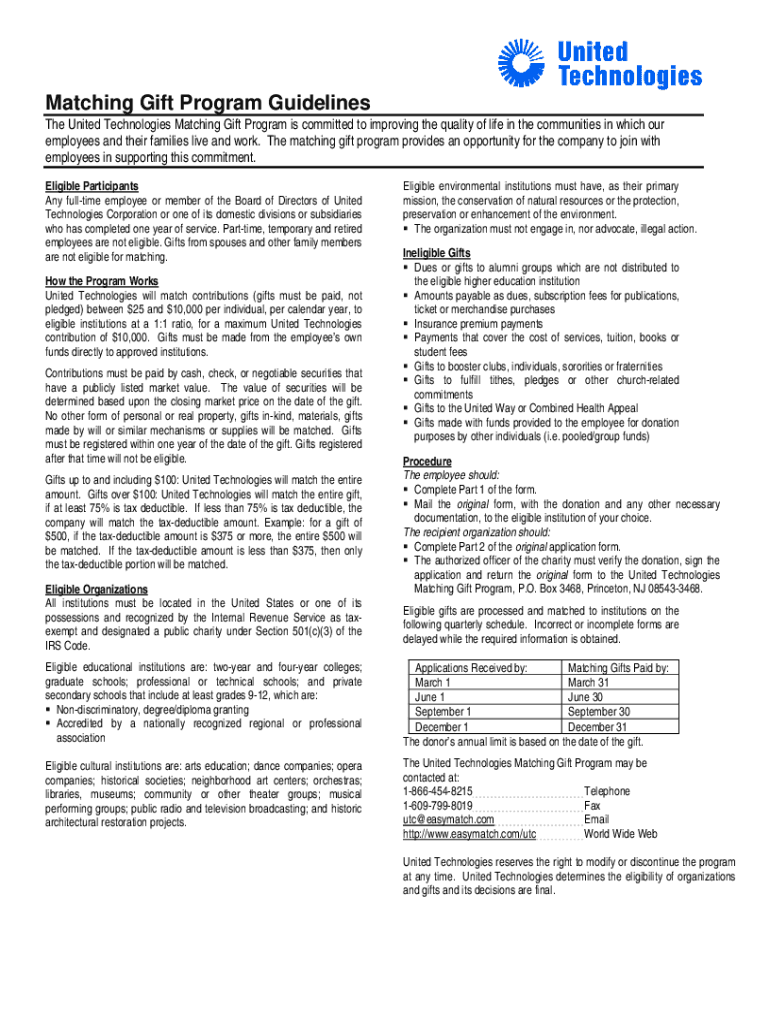 United Technologies

Matching Gift Program Guidelines

The United Technologies Matching Gift Program is committed to improving the quality of life in the communities in which our employees and their families live and work. The matching gift program provides an opportunity for the company to join with employees in supporting this commitment.

Eligible Participants
Any full-time employee or member of the Board of Directors of United Technologies Corporation or one of its domestic divisions or subsidiaries who has completed one year of service. Part-time, temporary and retired employees are not eligible. Gifts from spouses and other family members are not eligible for matching.

How the Program Works
United Technologies will match contributions (gifts must be paid, not pledged) between \$25 and \$10,000 per individual, per calendar year, to eligible institutions at a 1:1 ratio, for a maximum United Technologies contribution of \$10,000. Gifts must be made from the employee's own funds directly to approved institutions.

Contributions must be paid by cash, check, or negotiable securities that have a publicly listed market value. The value of securities will be determined based upon the closing market price on the date of the gift. No other form of personal or real property, gifts in-kind, materials, gifts made by will or similar mechanisms or supplies will be matched. Gifts must be registered within one year of the date of the gift. Gifts registered after that time will not be eligible.

Gifts up to and including \$100: United Technologies will match the entire amount. Gifts over \$100: United Technologies will match the entire gift, if at least 75% is tax deductible. If less than 75% is tax deductible, the company will match the tax-deductible amount. Example: for a gift of \$500, if the tax-deductible amount is \$375 or more, the entire \$500 will be matched. If the tax-deductible amount is less than \$375, then only the tax-deductible portion will be matched.

Eligible Organizations
All institutions must be located in the United States or one of its possessions and recognized by the Internal Revenue Service as tax-exempt and designated a public charity under Section 501(c)(3) of the IRS Code.

Eligible educational institutions are: two-year and four-year colleges; graduate schools; professional or technical schools; and private secondary schools that include at least grades 9-12, which are:
▪ Non-discriminatory, degree/diploma granting
▪ Accredited by a nationally recognized regional or professional association

Eligible cultural institutions are: arts education; dance companies; opera companies; historical societies; neighborhood art centers; orchestras; libraries, museums; community or other theater groups; musical performing groups; public radio and television broadcasting; and historic architectural restoration projects.

Eligible environmental institutions must have, as their primary mission, the conservation of natural resources or the protection, preservation or enhancement of the environment.
▪ The organization must not engage in, nor advocate, illegal action.

Ineligible Gifts
▪ Dues or gifts to alumni groups which are not distributed to the eligible higher education institution
▪ Amounts payable as dues, subscription fees for publications, ticket or merchandise purchases
▪ Insurance premium payments
▪ Payments that cover the cost of services, tuition, books or student fees
▪ Gifts to booster clubs, individuals, sororities or fraternities
▪ Gifts to fulfill tithes, pledges or other church-related commitments
▪ Gifts to the United Way or Combined Health Appeal
▪ Gifts made with funds provided to the employee for donation purposes by other individuals (i.e. pooled/group funds)

Procedure
The employee should:
▪ Complete Part 1 of the form.
▪ Mail the original form, with the donation and any other necessary documentation, to the eligible institution of your choice.
The recipient organization should:
▪ Complete Part 2 of the original application form.
▪ The authorized officer of the charity must verify the donation, sign the application and return the original form to the United Technologies Matching Gift Program, P.O. Box 3468, Princeton, NJ 08543-3468.

Eligible gifts are processed and matched to institutions on the following quarterly schedule. Incorrect or incomplete forms are delayed while the required information is obtained.

| Applications Received by: | Matching Gifts Paid by: |
|---|---|
| March 1 | March 31 |
| June 1 | June 30 |
| September 1 | September 30 |
| December 1 | December 31 |

The donor's annual limit is based on the date of the gift.

The United Technologies Matching Gift Program may be contacted at:
1-866-454-8215 Telephone
1-609-799-8019 Fax
utc@easymatch.com Email
http://www.easymatch.com/utc World Wide Web

United Technologies reserves the right to modify or discontinue the program at any time. United Technologies determines the eligibility of organizations and gifts and its decisions are final.